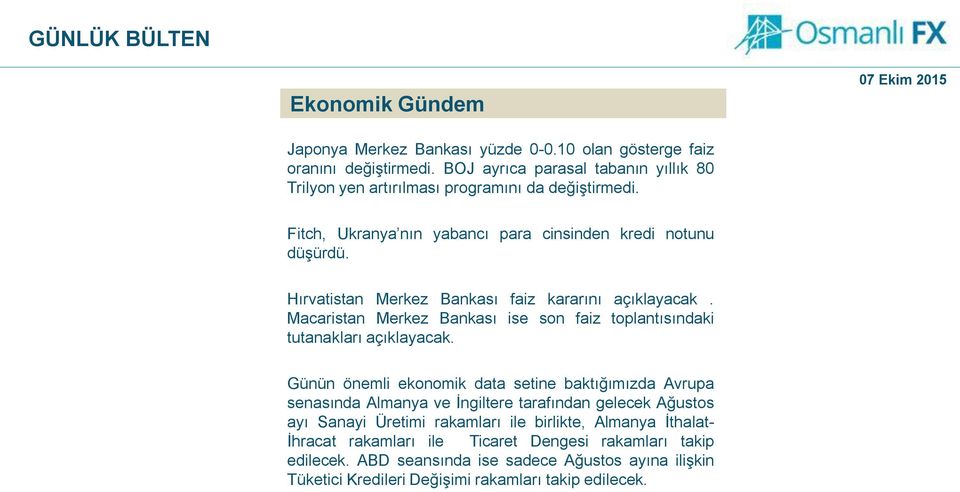 GÜNLÜK BÜLTEN

Osmanlı FX

07 Ekim 2015

Ekonomik Gündem

Japonya Merkez Bankası yüzde 0-0.10 olan gösterge faiz oranını değiştirmedi. BOJ ayrıca parasal tabanın yıllık 80 Trilyon yen artırılması programını da değiştirmedi.

Fitch, Ukranya'nın yabancı para cinsinden kredi notunu düşürdü.

Hırvatistan Merkez Bankası faiz kararını açıklayacak . Macaristan Merkez Bankası ise son faiz toplantısındaki tutanakları açıklayacak.

Günün önemli ekonomik data setine baktığımızda Avrupa senasında Almanya ve İngiltere tarafından gelecek Ağustos ayı Sanayi Üretimi rakamları ile birlikte, Almanya İthalat-İhracat rakamları ile Ticaret Dengesi rakamları takip edilecek. ABD seansında ise sadece Ağustos ayına ilişkin Tüketici Kredileri Değişimi rakamları takip edilecek.